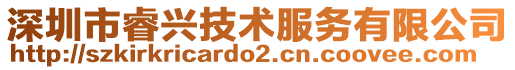 深圳市睿兴技术服务有限公司
http://szkirkricardo2.cn.coovee.com